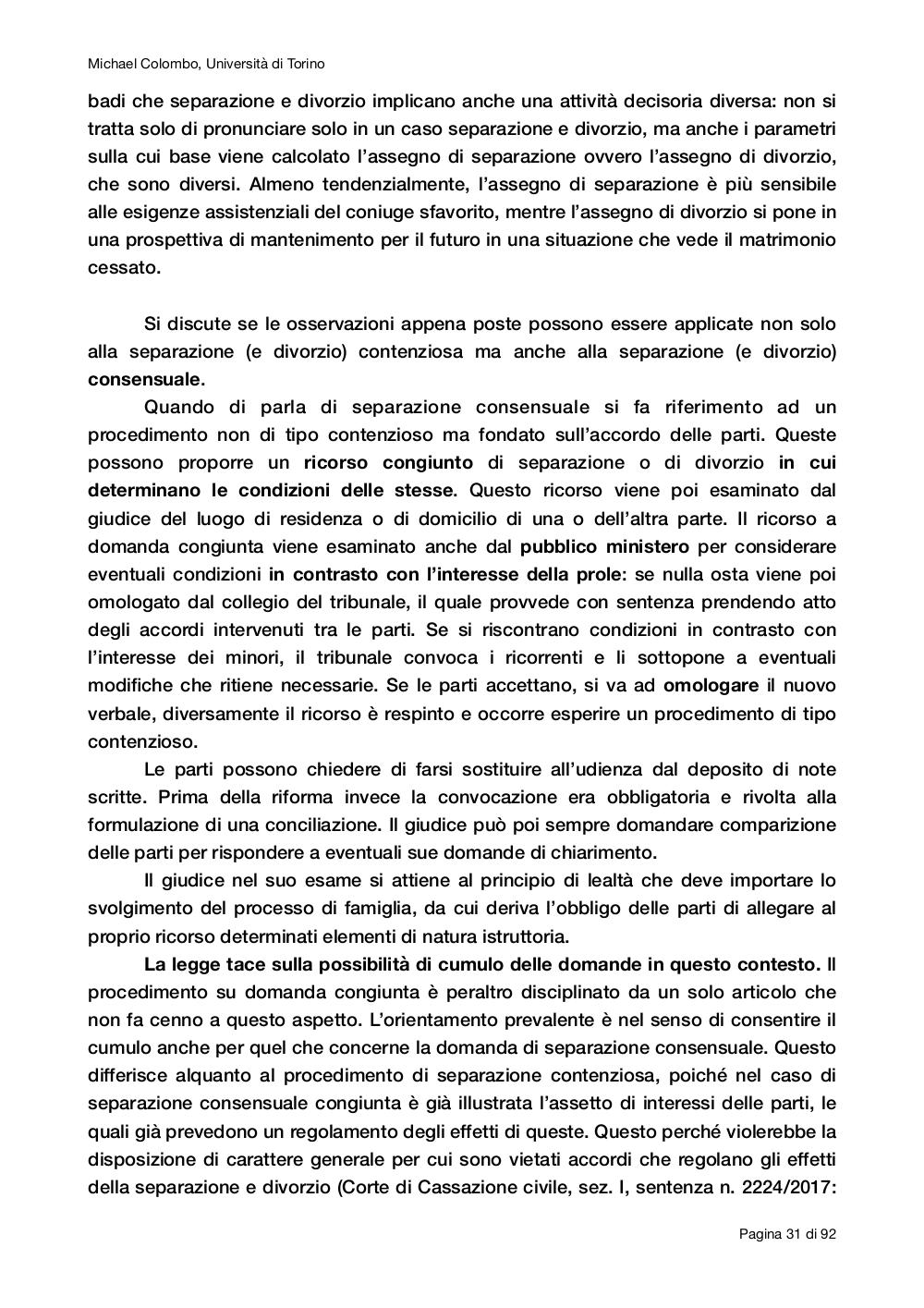 Michael Colombo, Università di Torino

badi che separazione e divorzio implicano anche una attività decisoria diversa: non si tratta solo di pronunciare solo in un caso separazione e divorzio, ma anche i parametri sulla cui base viene calcolato l'assegno di separazione ovvero l'assegno di divorzio, che sono diversi. Almeno tendenzialmente, l'assegno di separazione è più sensibile alle esigenze assistenziali del coniuge sfavorito, mentre l'assegno di divorzio si pone in una prospettiva di mantenimento per il futuro in una situazione che vede il matrimonio cessato.

Si discute se le osservazioni appena poste possono essere applicate non solo alla separazione (e divorzio) contenziosa ma anche alla separazione (e divorzio) consensuale.

Quando di parla di separazione consensuale si fa riferimento ad un procedimento non di tipo contenzioso ma fondato sull'accordo delle parti. Queste possono proporre un ricorso congiunto di separazione o di divorzio in cui determinano le condizioni delle stesse. Questo ricorso viene poi esaminato dal giudice del luogo di residenza o di domicilio di una o dell'altra parte. Il ricorso a domanda congiunta viene esaminato anche dal pubblico ministero per considerare eventuali condizioni in contrasto con l'interesse della prole: se nulla osta viene poi omologato dal collegio del tribunale, il quale provvede con sentenza prendendo atto degli accordi intervenuti tra le parti. Se si riscontrano condizioni in contrasto con l'interesse dei minori, il tribunale convoca i ricorrenti e li sottopone a eventuali modifiche che ritiene necessarie. Se le parti accettano, si va ad omologare il nuovo verbale, diversamente il ricorso è respinto e occorre esperire un procedimento di tipo contenzioso.

Le parti possono chiedere di farsi sostituire all'udienza dal deposito di note scritte. Prima della riforma invece la convocazione era obbligatoria e rivolta alla formulazione di una conciliazione. Il giudice può poi sempre domandare comparizione delle parti per rispondere a eventuali sue domande di chiarimento.

Il giudice nel suo esame si attiene al principio di lealtà che deve importare lo svolgimento del processo di famiglia, da cui deriva l'obbligo delle parti di allegare al proprio ricorso determinati elementi di natura istruttoria.

La legge tace sulla possibilità di cumulo delle domande in questo contesto. Il procedimento su domanda congiunta è peraltro disciplinato da un solo articolo che non fa cenno a questo aspetto. L'orientamento prevalente è nel senso di consentire il cumulo anche per quel che concerne la domanda di separazione consensuale. Questo differisce alquanto al procedimento di separazione contenziosa, poiché nel caso di separazione consensuale congiunta è già illustrata l'assetto di interessi delle parti, le quali già prevedono un regolamento degli effetti di queste. Questo perché violerebbe la disposizione di carattere generale per cui sono vietati accordi che regolano gli effetti della separazione e divorzio (Corte di Cassazione civile, sez. I, sentenza n. 2224/2017:

Pagina 31 di 92